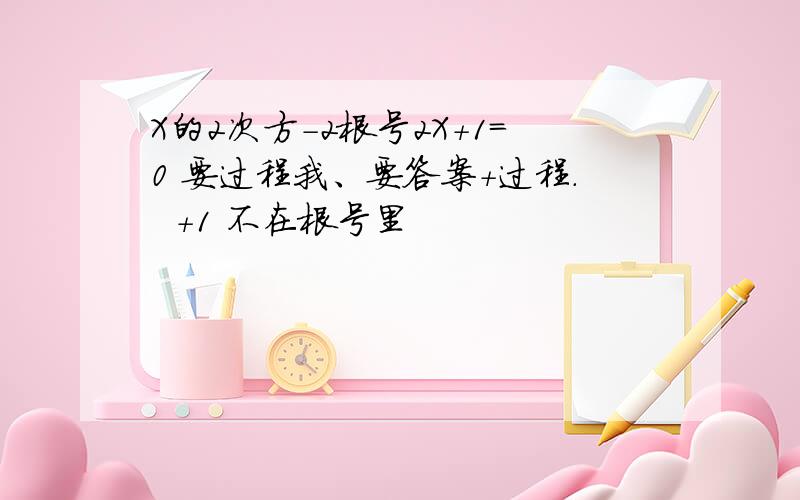 X的2次方-2根号2X+1=0 要过程我、要答案+过程.
+1 不在根号里